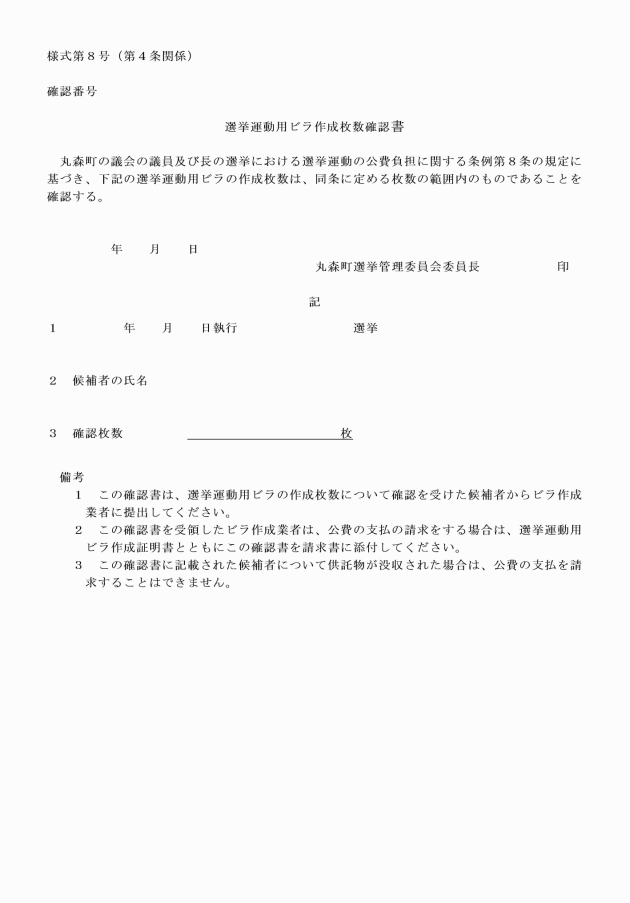 様式第８号（第４条関係）

確認番号

選挙運動用ビラ作成枚数確認書

丸森町の議会の議員及び長の選挙における選挙運動の公費負担に関する条例第８条の規定に基づき、下記の選挙運動用ビラの作成枚数は、同条に定める枚数の範囲内のものであることを確認する。

年　月　日

丸森町選挙管理委員会委員長　　印

記

１　　年　月　日執行　　選挙

２　候補者の氏名

３　確認枚数　　　　枚

備考
１　この確認書は、選挙運動用ビラの作成枚数について確認を受けた候補者からビラ作成業者に提出してください。
２　この確認書を受領したビラ作成業者は、公費の支払の請求をする場合は、選挙運動用ビラ作成証明書とともにこの確認書を請求書に添付してください。
３　この確認書に記載された候補者について供託物が没収された場合は、公費の支払を請求することはできません。